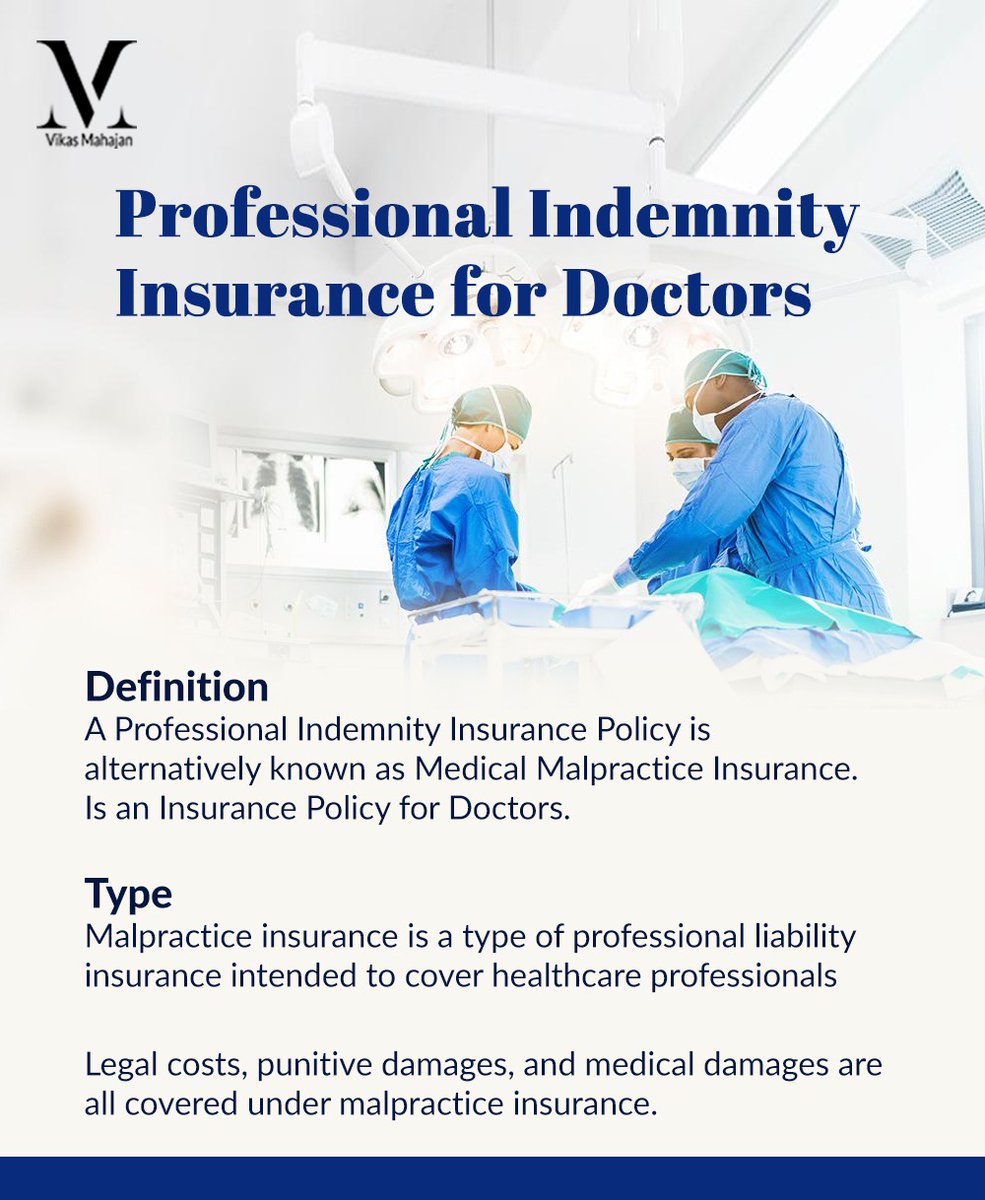 VM
Vikas Mahajan

Professional Indemnity Insurance for Doctors

Definition
A Professional Indemnity Insurance Policy is alternatively known as Medical Malpractice Insurance. Is an Insurance Policy for Doctors.

Type
Malpractice insurance is a type of professional liability insurance intended to cover healthcare professionals

Legal costs, punitive damages, and medical damages are all covered under malpractice insurance.